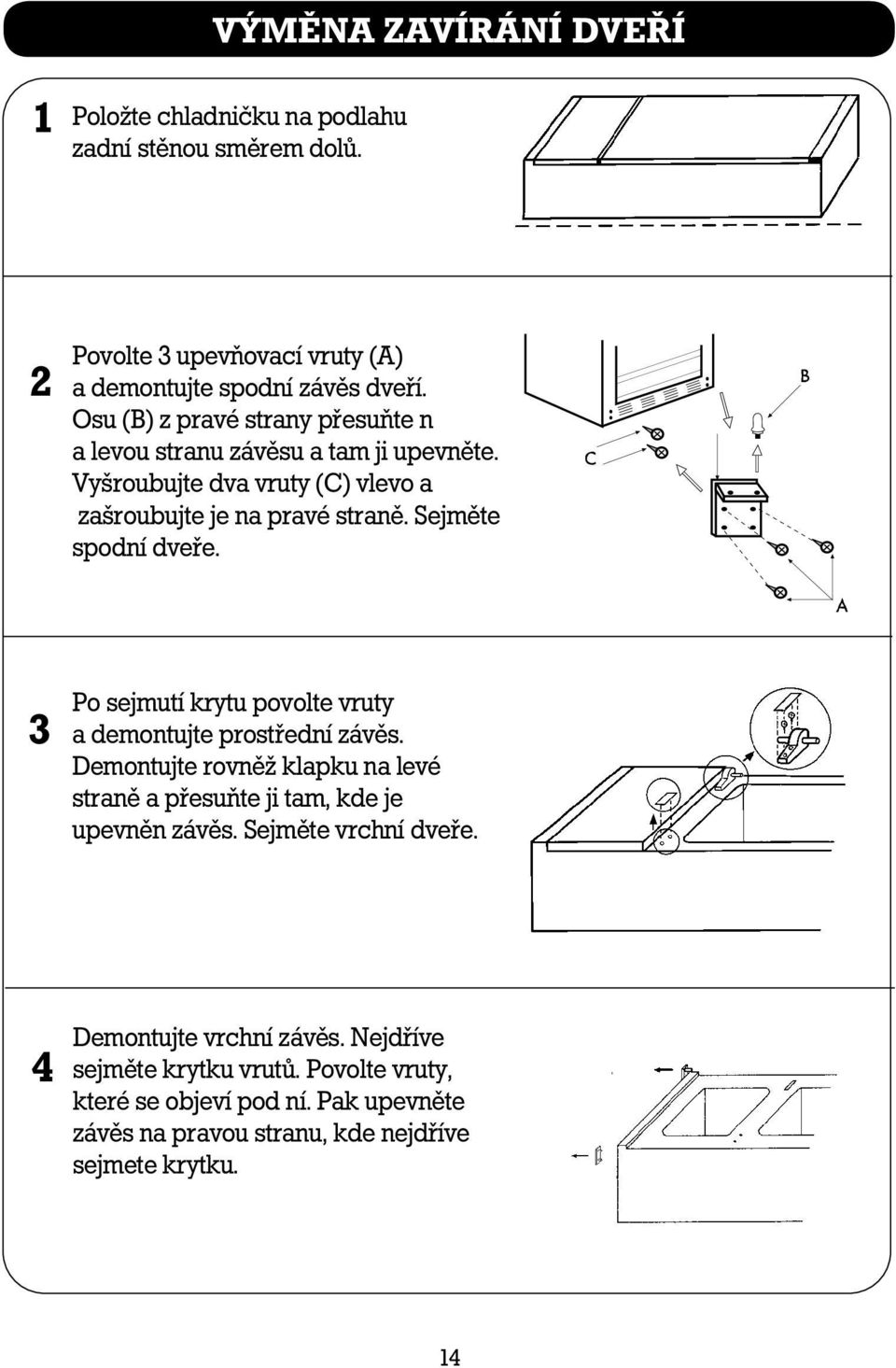 VÝMĚNA ZAVÍRÁNÍ DVEŘÍ

1 Položte chladničku na podlahu zadní stěnou směrem dolů.

2 Povolte 3 upevňovací vruty (A) a demontujte spodní závěs dveří. Osu (B) z pravé strany přesuňte n a levou stranu závěsu a tam ji upevněte. Vyšroubujte dva vruty (C) vlevo a zašroubujte je na pravé straně. Sejměte spodní dveře.

B

C

A

3 Po sejmutí krytu povolte vruty a demontujte prostřední závěs. Demontujte rovněž klapku na levé straně a přesuňte ji tam, kde je upevněn závěs. Sejměte vrchní dveře.

4 Demontujte vrchní závěs. Nejdříve sejměte krytku vrutů. Povolte vruty, které se objeví pod ní. Pak upevněte závěs na pravou stranu, kde nejdříve sejmete krytku.

14